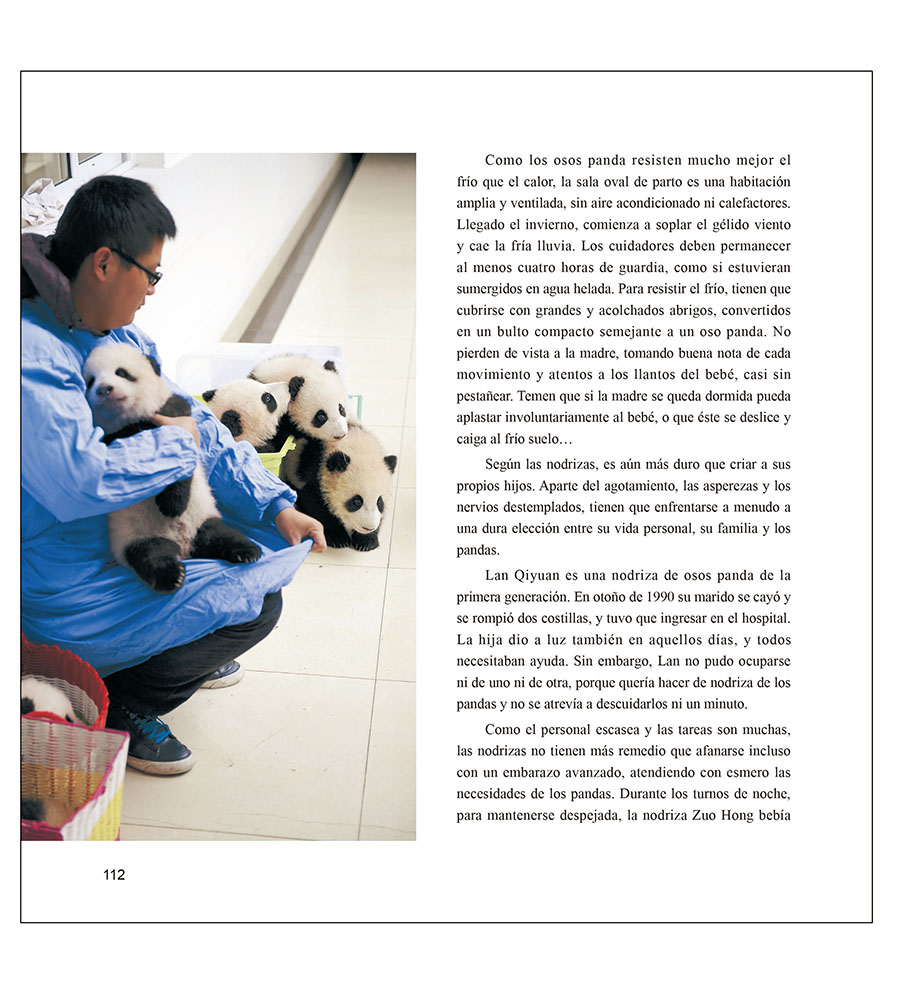 Como los osos panda resisten mucho mejor el frío que el calor, la sala oval de parto es una habitación amplia y ventilada, sin aire acondicionado ni calefactores. Llegado el invierno, comienza a soplar el gélido viento y cae la fría lluvia. Los cuidadores deben permanecer al menos cuatro horas de guardia, como si estuvieran sumergidos en agua helada. Para resistir el frío, tienen que cubrirse con grandes y acolchados abrigos, convertidos en un bulto compacto semejante a un oso panda. No pierden de vista a la madre, tomando buena nota de cada movimiento y atentos a los llantos del bebé, casi sin pestañear. Temen que si la madre se queda dormida pueda aplastar involuntariamente al bebé, o que éste se deslice y caiga al frío suelo…

Según las nodrizas, es aún más duro que criar a sus propios hijos. Aparte del agotamiento, las asperezas y los nervios destemplados, tienen que enfrentarse a menudo a una dura elección entre su vida personal, su familia y los pandas.

Lan Qiyuan es una nodriza de osos panda de la primera generación. En otoño de 1990 su marido se cayó y se rompió dos costillas, y tuvo que ingresar en el hospital. La hija dio a luz también en aquellos días, y todos necesitaban ayuda. Sin embargo, Lan no pudo ocuparse ni de uno ni de otra, porque quería hacer de nodriza de los pandas y no se atrevía a descuidarlos ni un minuto.

Como el personal escasea y las tareas son muchas, las nodrizas no tienen más remedio que afanarse incluso con un embarazo avanzado, atendiendo con esmero las necesidades de los pandas. Durante los turnos de noche, para mantenerse despejada, la nodriza Zuo Hong bebía

112